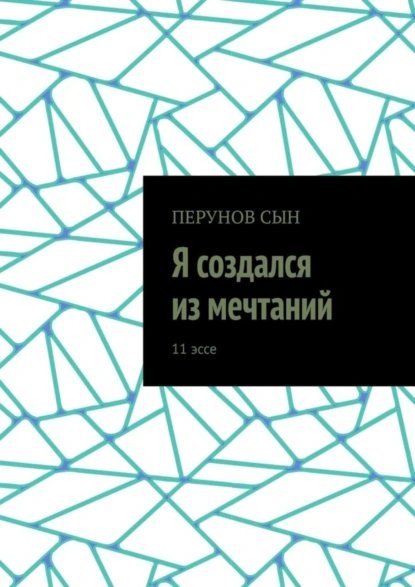 ПЕРУНОВ СЫН

Я создался из мечтаний

11 эссе